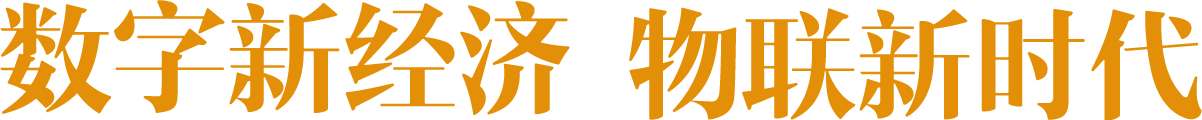 数字新经济 物联新时代